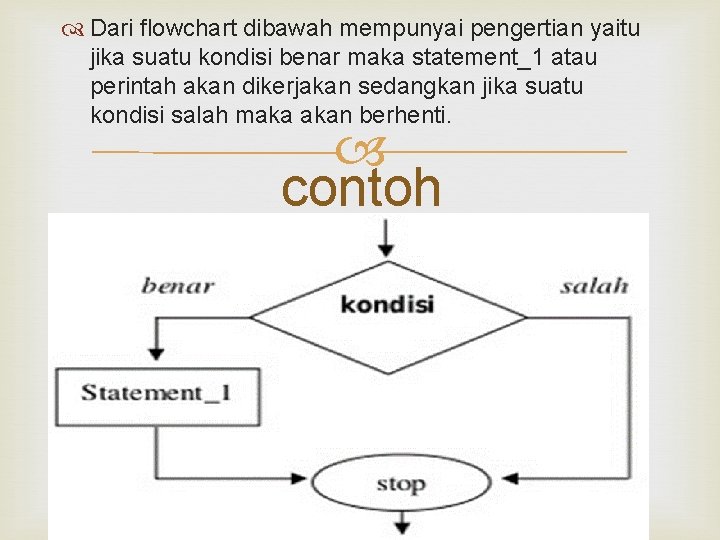 Dari flowchart dibawah mempunyai pengertian yaitu jika suatu kondisi benar maka statement_1 atau perintah akan dikerjakan sedangkan jika suatu kondisi salah maka akan berhenti.

contoh

benar

kondisi

salah

Statement_1

stop